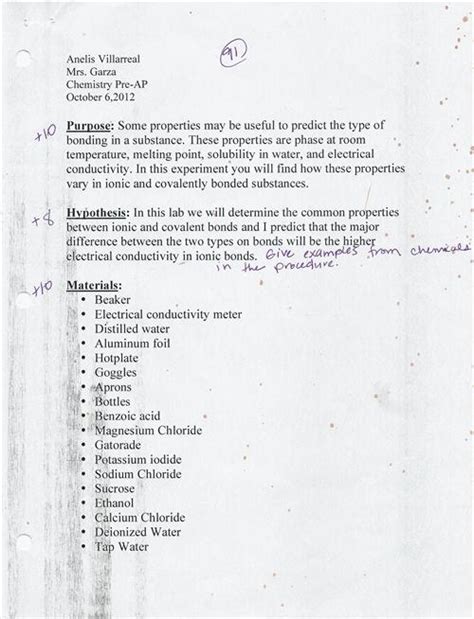 Anelis Villarreal
Mrs. Garza
Chemistry Pre-AP
October 6,2012

91

+10 Purpose: Some properties may be useful to predict the type of bonding in a substance. These properties are phase at room temperature, melting point, solubility in water, and electrical conductivity. In this experiment you will find how these properties vary in ionic and covalently bonded substances.

+8 Hypothesis: In this lab we will determine the common properties between ionic and covalent bonds and I predict that the major difference between the two types on bonds will be the higher electrical conductivity in ionic bonds. Give examples from chemicals in the procedure.

+10 Materials:
• Beaker
• Electrical conductivity meter
• Distilled water
• Aluminum foil
• Hotplate
• Goggles
• Aprons
• Bottles
• Benzoic acid
• Magnesium Chloride
• Gatorade
• Potassium iodide
• Sodium Chloride
• Sucrose
• Ethanol
• Calcium Chloride
• Deionized Water
• Tap Water